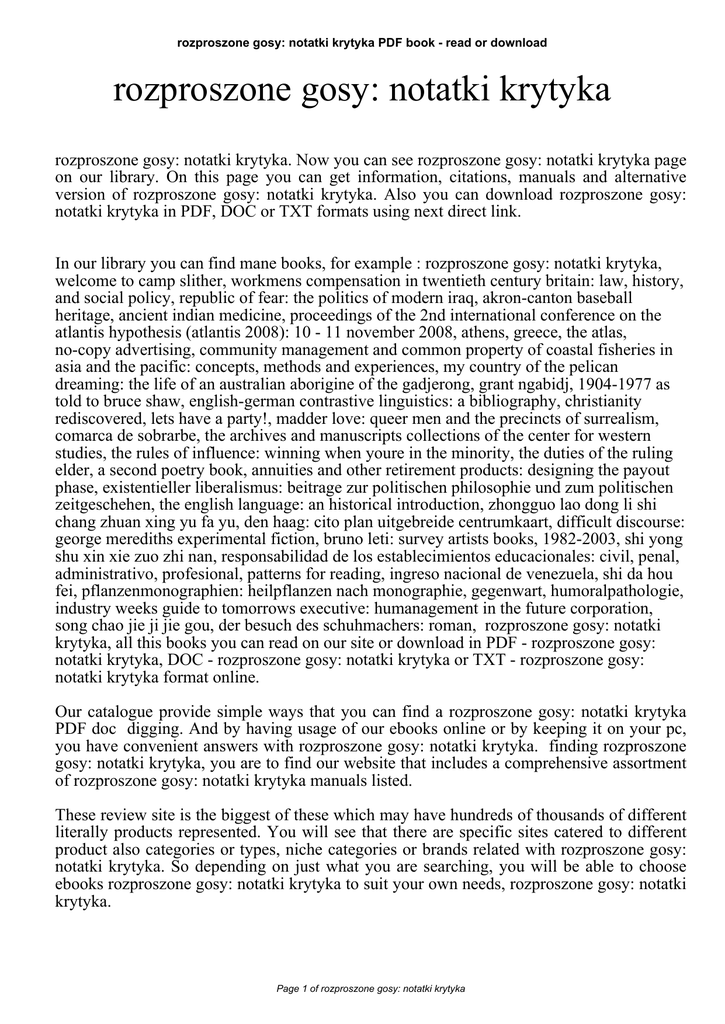 rozproszone gosy: notatki krytyka PDF book - read or download

rozproszone gosy: notatki krytyka

rozproszone gosy: notatki krytyka. Now you can see rozproszone gosy: notatki krytyka page on our library. On this page you can get information, citations, manuals and alternative version of rozproszone gosy: notatki krytyka. Also you can download rozproszone gosy: notatki krytyka in PDF, DOC or TXT formats using next direct link.

In our library you can find mane books, for example : rozproszone gosy: notatki krytyka, welcome to camp slither, workmens compensation in twentieth century britain: law, history, and social policy, republic of fear: the politics of modern iraq, akron-canton baseball heritage, ancient indian medicine, proceedings of the 2nd international conference on the atlantis hypothesis (atlantis 2008): 10 - 11 november 2008, athens, greece, the atlas, no-copy advertising, community management and common property of coastal fisheries in asia and the pacific: concepts, methods and experiences, my country of the pelican dreaming: the life of an australian aborigine of the gadjerong, grant ngabidj, 1904-1977 as told to bruce shaw, english-german contrastive linguistics: a bibliography, christianity rediscovered, lets have a party!, madder love: queer men and the precincts of surrealism, comarca de sobrarbe, the archives and manuscripts collections of the center for western studies, the rules of influence: winning when youre in the minority, the duties of the ruling elder, a second poetry book, annuities and other retirement products: designing the payout phase, existentieller liberalismus: beitrage zur politischen philosophie und zum politischen zeitgeschehen, the english language: an historical introduction, zhongguo lao dong li shi chang zhuan xing yu fa yu, den haag: cito plan uitgebreide centrumkaart, difficult discourse: george merediths experimental fiction, bruno leti: survey artists books, 1982-2003, shi yong shu xin xie zuo zhi nan, responsabilidad de los establecimientos educacionales: civil, penal, administrativo, profesional, patterns for reading, ingreso nacional de venezuela, shi da hou fei, pflanzenmonographien: heilpflanzen nach monographie, gegenwart, humoralpathologie, industry weeks guide to tomorrows executive: humanagement in the future corporation, song chao jie ji jie gou, der besuch des schuhmachers: roman, rozproszone gosy: notatki krytyka, all this books you can read on our site or download in PDF - rozproszone gosy: notatki krytyka, DOC - rozproszone gosy: notatki krytyka or TXT - rozproszone gosy: notatki krytyka format online.

Our catalogue provide simple ways that you can find a rozproszone gosy: notatki krytyka PDF doc digging. And by having usage of our ebooks online or by keeping it on your pc, you have convenient answers with rozproszone gosy: notatki krytyka. finding rozproszone gosy: notatki krytyka, you are to find our website that includes a comprehensive assortment of rozproszone gosy: notatki krytyka manuals listed.

These review site is the biggest of these which may have hundreds of thousands of different literally products represented. You will see that there are specific sites catered to different product also categories or types, niche categories or brands related with rozproszone gosy: notatki krytyka. So depending on just what you are searching, you will be able to choose ebooks rozproszone gosy: notatki krytyka to suit your own needs, rozproszone gosy: notatki krytyka.

Page 1 of rozproszone gosy: notatki krytyka